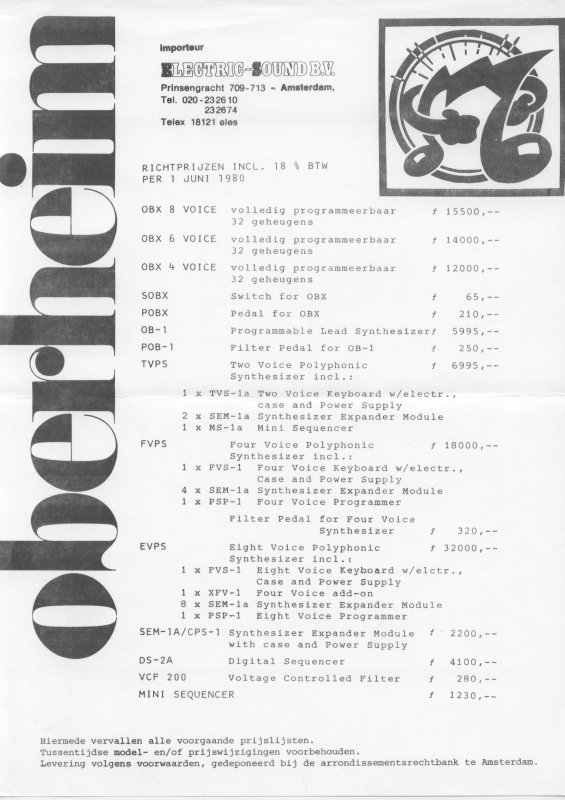 oberheim

Importeur
ELECTRIC-SOUND B.V.
Prinsengracht 709-713 - Amsterdam,
Tel. 020-232610
232674
Telex 18121 eles

RICHTPRIJZEN INCL. 18 % BTW
PER 1 JUNI 1980

OBX 8 VOICE volledig programmeerbaar 32 geheugens ƒ 15500,--
OBX 6 VOICE volledig programmeerbaar 32 geheugens ƒ 14000,--
OBX 4 VOICE volledig programmeerbaar 32 geheugens ƒ 12000,--
SOBX Switch for OBX ƒ 65,--
POBX Pedal for OBX ƒ 210,--
OB-1 Programmable Lead Synthesizer ƒ 5995,--
POB-1 Filter Pedal for OB-1 ƒ 250,--
TVPS Two Voice Polyphonic Synthesizer incl.: ƒ 6995,--
1 x TVS-1a Two Voice Keyboard w/electr., case and Power Supply
2 x SEM-1a Synthesizer Expander Module
1 x MS-1a Mini Sequencer
FVPS Four Voice Polyphonic Synthesizer incl.: ƒ 18000,--
1 x FVS-1 Four Voice Keyboard w/electr., Case and Power Supply
4 x SEM-1a Synthesizer Expander Module
1 x PSP-1 Four Voice Programmer
Filter Pedal for Four Voice Synthesizer ƒ 320,--
EVPS Eight Voice Polyphonic Synthesizer incl.: ƒ 32000,--
1 x FVS-1 Eight Voice Keyboard w/elctr., Case and Power Supply
1 x XFV-1 Four Voice add-on
8 x SEM-1a Synthesizer Expander Module
1 x PSP-1 Eight Voice Programmer
SEM-1A/CPS-1 Synthesizer Expander Module with case and Power Supply ƒ 2200,--
DS-2A Digital Sequencer ƒ 4100,--
VCF 200 Voltage Controlled Filter ƒ 280,--
MINI SEQUENCER ƒ 1230,--

Hiermede vervallen alle voorgaande prijslijsten.
Tussentijdse model- en/of prijswijzigingen voorbehouden.
Levering volgens voorwaarden, gedeponeerd bij de arrondissementsrechtbank te Amsterdam.